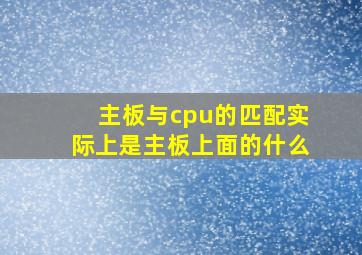 主板与cpu的匹配实际上是主板上面的什么